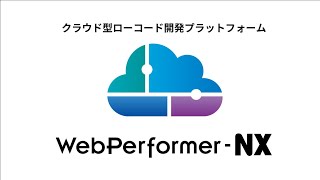 クラウド型ローコード開発プラットフォーム

WebPerformer-NX